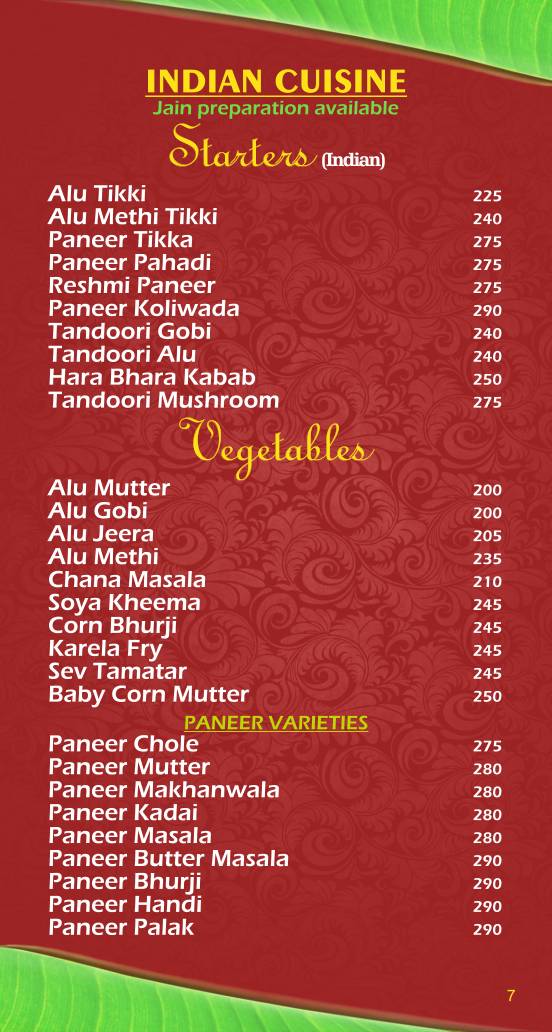 INDIAN CUISINE
Jain preparation available

Starters (Indian)

| | |
|---|---|
| Alu Tikki | 225 |
| Alu Methi Tikki | 240 |
| Paneer Tikka | 275 |
| Paneer Pahadi | 275 |
| Reshmi Paneer | 275 |
| Paneer Koliwada | 290 |
| Tandoori Gobi | 240 |
| Tandoori Alu | 240 |
| Hara Bhara Kabab | 250 |
| Tandoori Mushroom | 275 |

Vegetables

| | |
|---|---|
| Alu Mutter | 200 |
| Alu Gobi | 200 |
| Alu Jeera | 205 |
| Alu Methi | 235 |
| Chana Masala | 210 |
| Soya Kheema | 245 |
| Corn Bhurji | 245 |
| Karela Fry | 245 |
| Sev Tamatar | 245 |
| Baby Corn Mutter | 250 |

PANEER VARIETIES

| | |
|---|---|
| Paneer Chole | 275 |
| Paneer Mutter | 280 |
| Paneer Makhanwala | 280 |
| Paneer Kadai | 280 |
| Paneer Masala | 280 |
| Paneer Butter Masala | 290 |
| Paneer Bhurji | 290 |
| Paneer Handi | 290 |
| Paneer Palak | 290 |

7